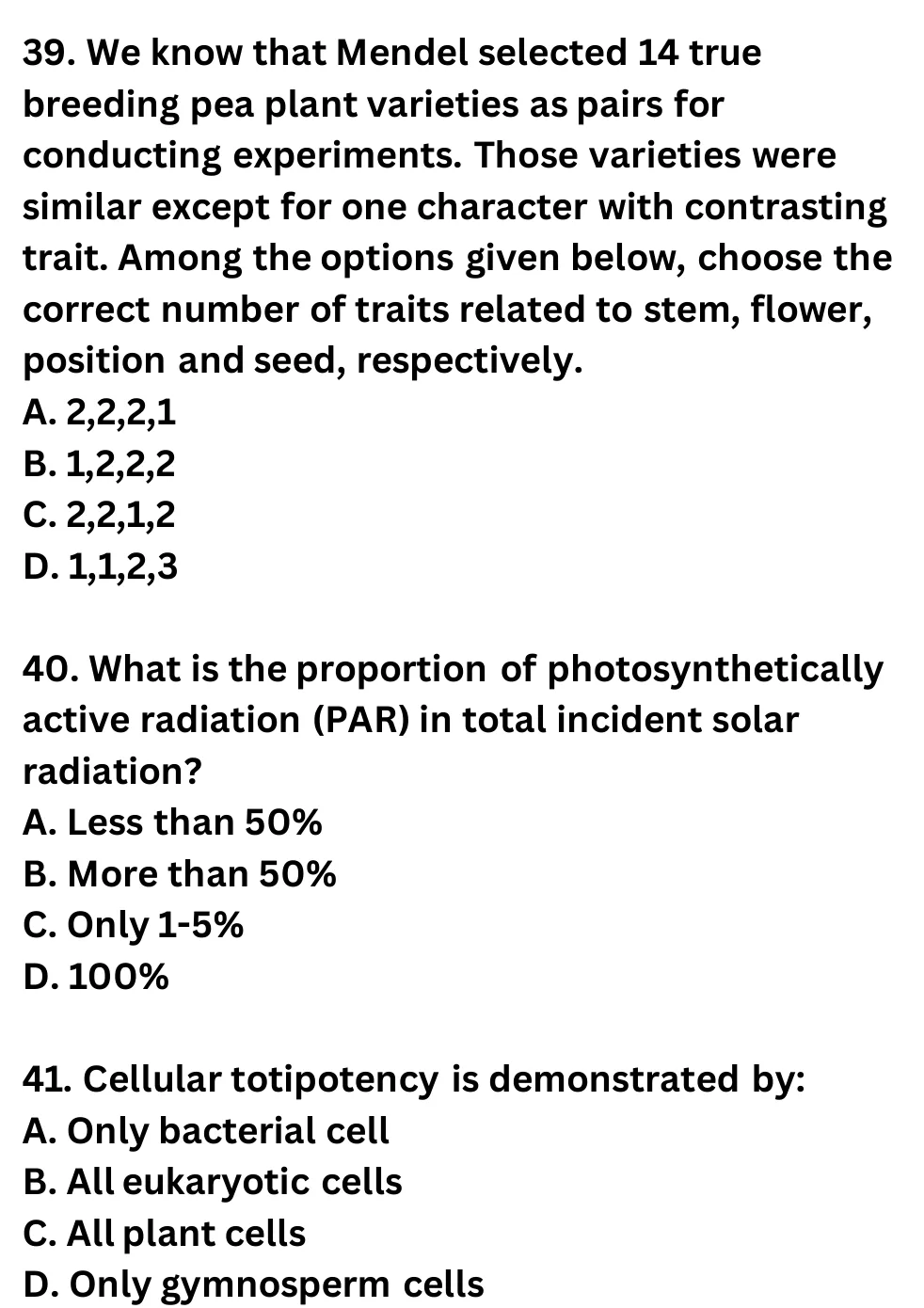 39. We know that Mendel selected 14 true breeding pea plant varieties as pairs for conducting experiments. Those varieties were similar except for one character with contrasting trait. Among the options given below, choose the correct number of traits related to stem, flower, position and seed, respectively.
A. 2,2,2,1
B. 1,2,2,2
C. 2,2,1,2
D. 1,1,2,3

40. What is the proportion of photosynthetically active radiation (PAR) in total incident solar radiation?
A. Less than 50%
B. More than 50%
C. Only 1-5%
D. 100%

41. Cellular totipotency is demonstrated by:
A. Only bacterial cell
B. All eukaryotic cells
C. All plant cells
D. Only gymnosperm cells